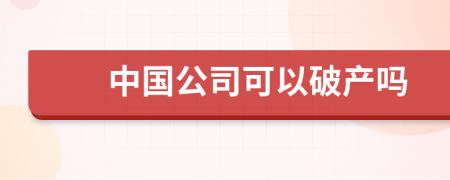 中国公司可以破产吗